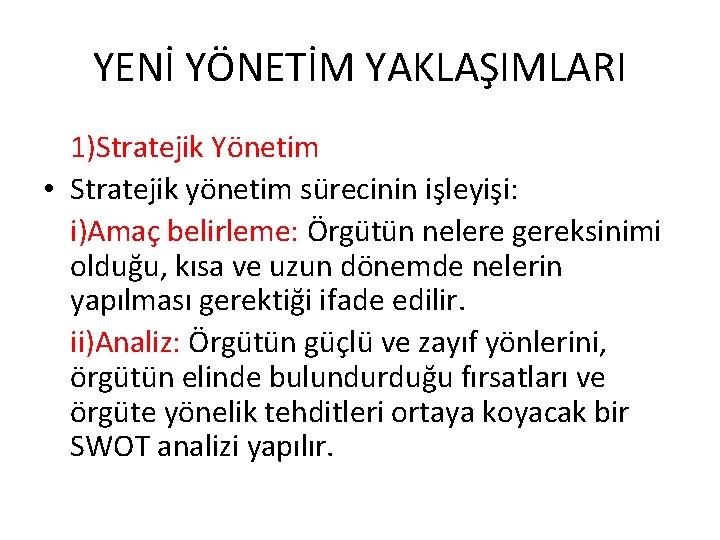 YENİ YÖNETİM YAKLAŞIMLARI

1)Stratejik Yönetim

• Stratejik yönetim sürecinin işleyişi:

i)Amaç belirleme: Örgütün nelere gereksinimi olduğu, kısa ve uzun dönemde nelerin yapılması gerektiği ifade edilir.

ii)Analiz: Örgütün güçlü ve zayıf yönlerini, örgütün elinde bulundurduğu fırsatları ve örgüte yönelik tehditleri ortaya koyacak bir SWOT analizi yapılır.